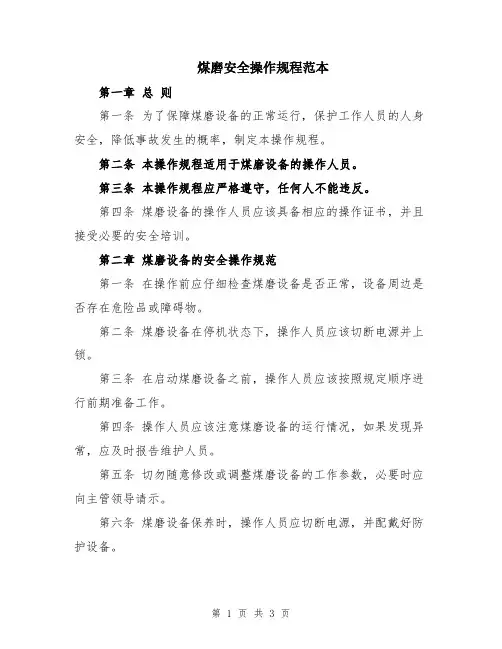 煤磨安全操作规程范本

第一章 总 则

第一条 为了保障煤磨设备的正常运行，保护工作人员的人身安全，降低事故发生的概率，制定本操作规程。

第二条 本操作规程适用于煤磨设备的操作人员。

第三条 本操作规程应严格遵守，任何人不能违反。

第四条 煤磨设备的操作人员应该具备相应的操作证书，并且接受必要的安全培训。

第二章 煤磨设备的安全操作规范

第一条 在操作前应仔细检查煤磨设备是否正常，设备周边是否存在危险品或障碍物。

第二条 煤磨设备在停机状态下，操作人员应该切断电源并上锁。

第三条 在启动煤磨设备之前，操作人员应该按照规定顺序进行前期准备工作。

第四条 操作人员应该注意煤磨设备的运行情况，如果发现异常，应及时报告维护人员。

第五条 切勿随意修改或调整煤磨设备的工作参数，必要时应向主管领导请示。

第六条 煤磨设备保养时，操作人员应切断电源，并配戴好防护设备。

第 1 页 共 3 页